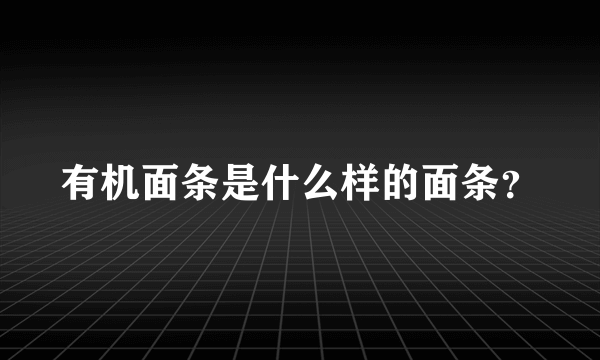 有机面条是什么样的面条?